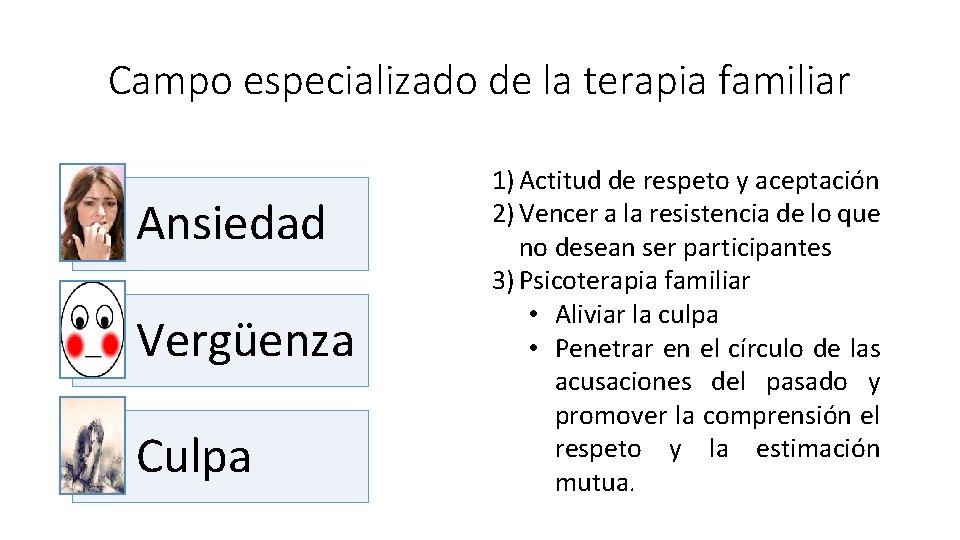 Campo especializado de la terapia familiar

Ansiedad

Vergüenza

Culpa

1) Actitud de respeto y aceptación
2) Vencer a la resistencia de lo que no desean ser participantes
3) Psicoterapia familiar
• Aliviar la culpa
• Penetrar en el círculo de las acusaciones del pasado y promover la comprensión el respeto y la estimación mutua.